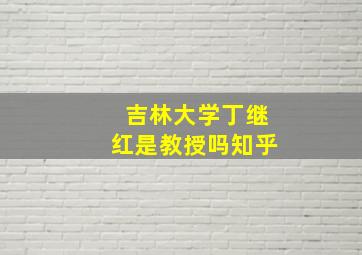 吉林大学丁继红是教授吗知乎